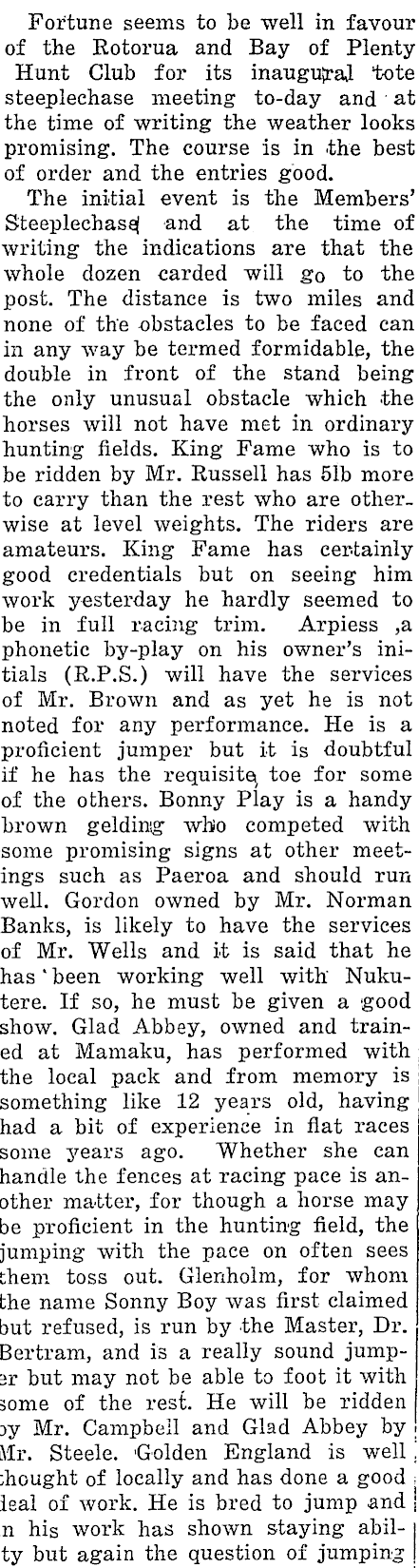 Fortune seems to be well in favour of the Rotorua and Bay of Plenty Hunt Club for its inaugural tote steeplechase meeting to-day and at the time of writing the weather looks promising. The course is in the best of order and the entries good.

The initial event is the Members' Steeplechase and at the time of writing the indications are that the whole dozen carded will go to the post. The distance is two miles and none of the obstacles to be faced can in any way be termed formidable, the double in front of the stand being the only unusual obstacle which the horses will not have met in ordinary hunting fields. King Fame who is to be ridden by Mr. Russell has 5lb more to carry than the rest who are otherwise at level weights. The riders are amateurs. King Fame has certainly good credentials but on seeing him work yesterday he hardly seemed to be in full racing trim. Arpiess ,a phonetic by-play on his owner's initials (R.P.S.) will have the services of Mr. Brown and as yet he is not noted for any performance. He is a proficient jumper but it is doubtful if he has the requisite toe for some of the others. Bonny Play is a handy brown gelding who competed with some promising signs at other meetings such as Paeroa and should run well. Gordon owned by Mr. Norman Banks, is likely to have the services of Mr. Wells and it is said that he has been working well with Nukutere. If so, he must be given a good show. Glad Abbey, owned and trained at Mamaku, has performed with the local pack and from memory is something like 12 years old, having had a bit of experience in flat races some years ago. Whether she can handle the fences at racing pace is another matter, for though a horse may be proficient in the hunting field, the jumping with the pace on often sees them toss out. Glenholm, for whom the name Sonny Boy was first claimed but refused, is run by the Master, Dr. Bertram, and is a really sound jumper but may not be able to foot it with some of the rest. He will be ridden by Mr. Campbell and Glad Abbey by Mr. Steele. Golden England is well thought of locally and has done a good deal of work. He is bred to jump and in his work has shown staying ability but again the question of jumping